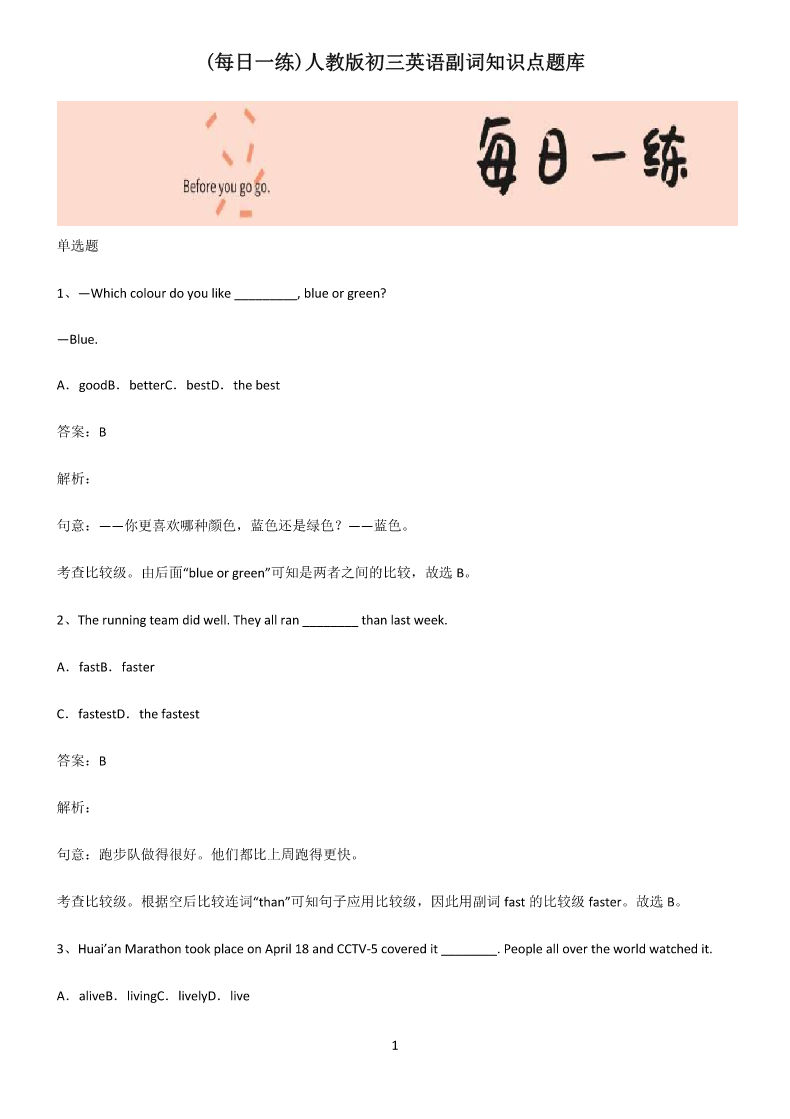 (每日一练)人教版初三英语副词知识点题库

Before you go go.

每日一练

单选题

1、—Which colour do you like _________, blue or green?

—Blue.

A．goodB．betterC．bestD．the best

答案：B

解析：

句意：——你更喜欢哪种颜色，蓝色还是绿色？——蓝色。

考查比较级。由后面“blue or green”可知是两者之间的比较，故选 B。

2、The running team did well. They all ran ________ than last week.

A．fastB．faster

C．fastestD．the fastest

答案：B

解析：

句意：跑步队做得很好。他们都比上周跑得更快。

考查比较级。根据空后比较连词“than”可知句子应用比较级，因此用副词 fast 的比较级 faster。故选 B。

3、Huai’an Marathon took place on April 18 and CCTV-5 covered it ________. People all over the world watched it.

A．aliveB．livingC．livelyD．live

1